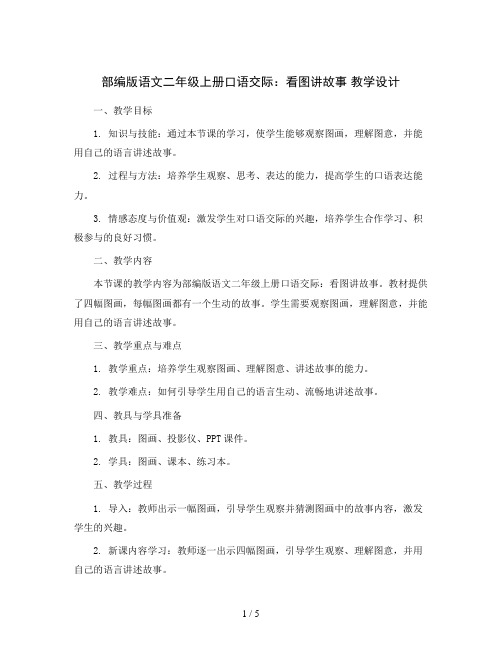 部编版语文二年级上册口语交际：看图讲故事 教学设计

一、教学目标

1. 知识与技能：通过本节课的学习，使学生能够观察图画，理解图意，并能用自己的语言讲述故事。

2. 过程与方法：培养学生观察、思考、表达的能力，提高学生的口语表达能力。

3. 情感态度与价值观：激发学生对口语交际的兴趣，培养学生合作学习、积极参与的良好习惯。

二、教学内容

本节课的教学内容为部编版语文二年级上册口语交际：看图讲故事。教材提供了四幅图画，每幅图画都有一个生动的故事。学生需要观察图画，理解图意，并能用自己的语言讲述故事。

三、教学重点与难点

1. 教学重点：培养学生观察图画、理解图意、讲述故事的能力。

2. 教学难点：如何引导学生用自己的语言生动、流畅地讲述故事。

四、教具与学具准备

1. 教具：图画、投影仪、PPT课件。

2. 学具：图画、课本、练习本。

五、教学过程

1. 导入：教师出示一幅图画，引导学生观察并猜测图画中的故事内容，激发学生的兴趣。

2. 新课内容学习：教师逐一出示四幅图画，引导学生观察、理解图意，并用自己的语言讲述故事。

1 / 5